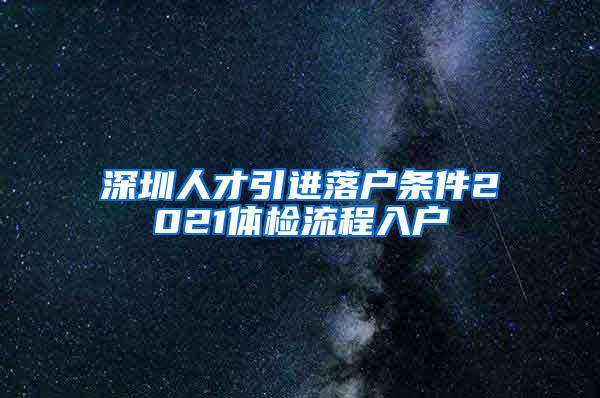 深圳人才引进落户条件2021体检流程入户